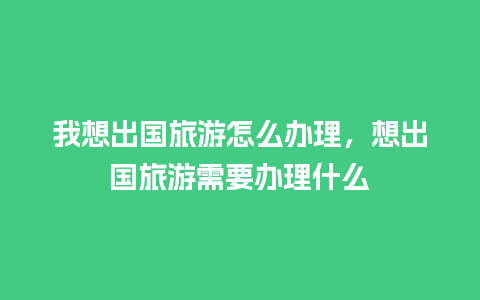 我想出国旅游怎么办理，想出国旅游需要办理什么